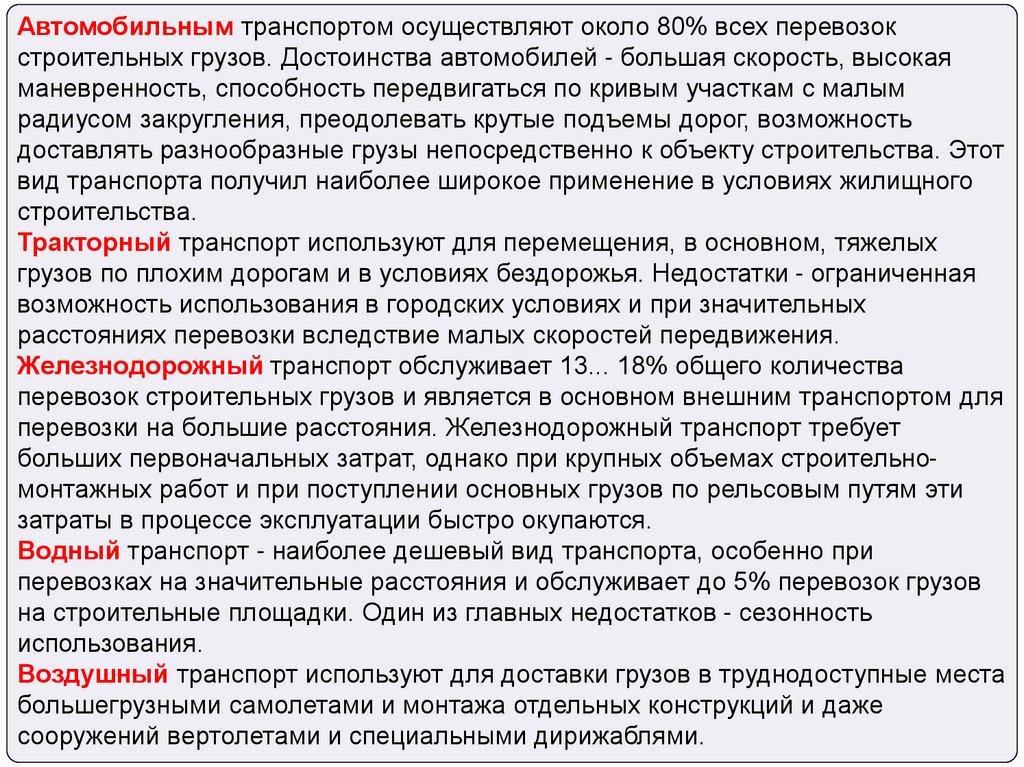 Автомобильным транспортом осуществляют около 80% всех перевозок строительных грузов. Достоинства автомобилей - большая скорость, высокая маневренность, способность передвигаться по кривым участкам с малым радиусом закругления, преодолевать крутые подъемы дорог, возможность доставлять разнообразные грузы непосредственно к объекту строительства. Этот вид транспорта получил наиболее широкое применение в условиях жилищного строительства.
Тракторный транспорт используют для перемещения, в основном, тяжелых грузов по плохим дорогам и в условиях бездорожья. Недостатки - ограниченная возможность использования в городских условиях и при значительных расстояниях перевозки вследствие малых скоростей передвижения.
Железнодорожный транспорт обслуживает 13... 18% общего количества перевозок строительных грузов и является в основном внешним транспортом для перевозки на большие расстояния. Железнодорожный транспорт требует больших первоначальных затрат, однако при крупных объемах строительно-монтажных работ и при поступлении основных грузов по рельсовым путям эти затраты в процессе эксплуатации быстро окупаются.
Водный транспорт - наиболее дешевый вид транспорта, особенно при перевозках на значительные расстояния и обслуживает до 5% перевозок грузов на строительные площадки. Один из главных недостатков - сезонность использования.
Воздушный транспорт используют для доставки грузов в труднодоступные места большегрузными самолетами и монтажа отдельных конструкций и даже сооружений вертолетами и специальными дирижаблями.